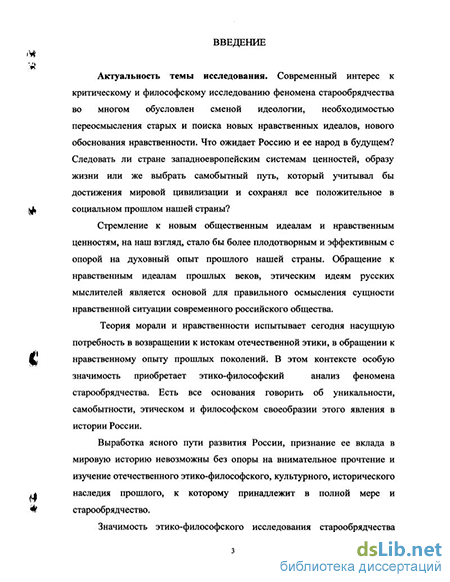 ВВЕДЕНИЕ

**Актуальность темы исследования.** Современный интерес к критическому и философскому исследованию феномена старообрядчества во многом обусловлен сменой идеологии, необходимостью переосмысления старых и поиска новых нравственных идеалов, нового обоснования нравственности. Что ожидает Россию и ее народ в будущем? Следовать ли стране западноевропейским системам ценностей, образу жизни или же выбрать самобытный путь, который учитывал бы достижения мировой цивилизации и сохранял все положительное в социальном прошлом нашей страны?

Стремление к новым общественным идеалам и нравственным ценностям, на наш взгляд, стало бы более плодотворным и эффективным с опорой на духовный опыт прошлого нашей страны. Обращение к нравственным идеалам прошлых веков, этическим идеям русских мыслителей является основой для правильного осмысления сущности нравственной ситуации современного российского общества.

Теория морали и нравственности испытывает сегодня насущную потребность в возвращении к истокам отечественной этики, в обращении к нравственному опыту прошлых поколений. В этом контексте особую значимость приобретает этико-философский анализ феномена старообрядчества. Есть все основания говорить об уникальности, самобытности, этическом и философском своеобразии этого явления в истории России.

Выработка ясного пути развития России, признание ее вклада в мировую историю невозможны без опоры на внимательное прочтение и изучение отечественного этико-философского, культурного, исторического наследия прошлого, к которому принадлежит в полной мере и старообрядчество.

Значимость этико-философского исследования старообрядчества

3

dsLib.net
библиотека диссертаций